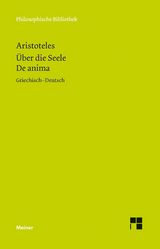 Philosophische Bibliothek

Aristoteles
Über die Seele
De anima

Griechisch-Deutsch

Meiner